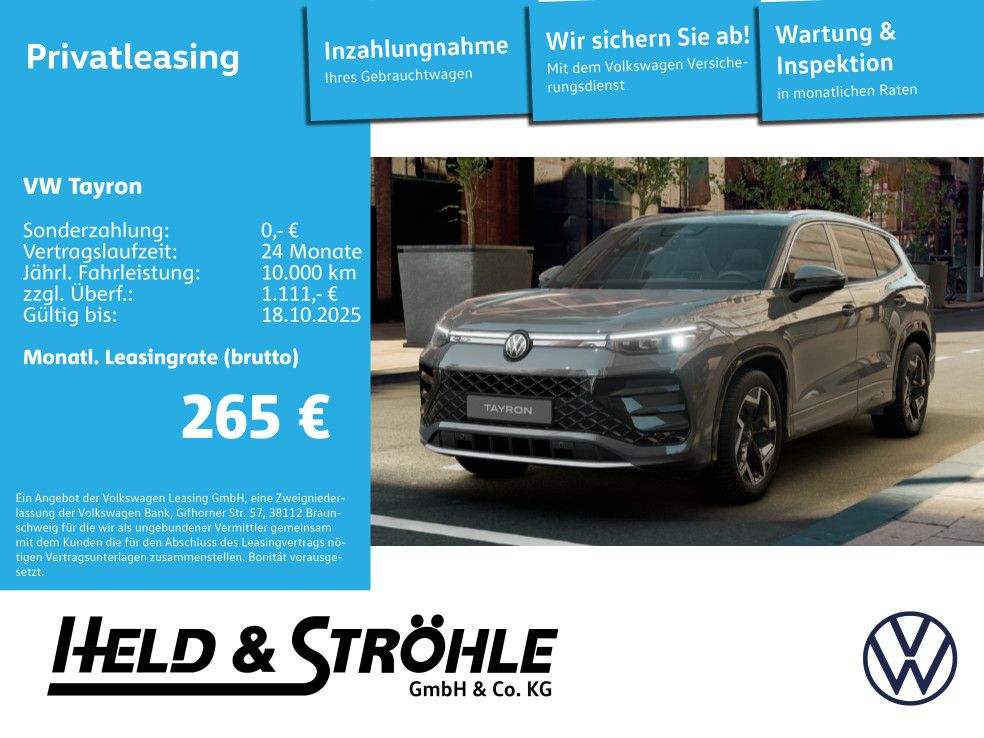 Privatleasing

Inzahlungnahme
Ihres Gebrauchtwagen

Wir sichern Sie ab!
Mit dem Volkswagen Versicherungsdienst

Wartung & Inspektion
in monatlichen Raten

VW Tayron

Sonderzahlung: 0,- €
Vertragslaufzeit: 24 Monate
Jährl. Fahrleistung: 10.000 km
zzgl. Überf.: 1.111,- €
Gültig bis: 18.10.2025

Monatl. Leasingrate (brutto)

265 €

Ein Angebot der Volkswagen Leasing GmbH, eine Zweigniederlassung der Volkswagen Bank, Gifhorner Str. 57, 38112 Braunschweig für die wir als ungebundener Vermittler gemeinsam mit dem Kunden die für den Abschluss des Leasingvertrags nötigen Vertragsunterlagen zusammenstellen. Bonität vorausgesetzt.

TAYRON

HELD & STRÖHLE
GmbH & Co. KG